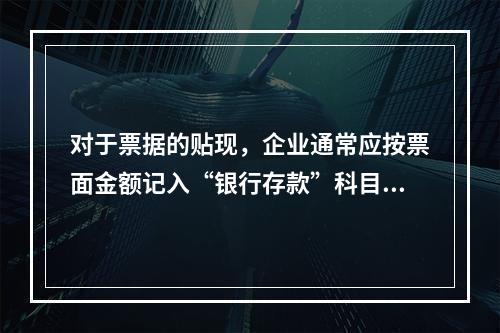 对于票据的贴现，企业通常应按票面金额记入“银行存款”科目...